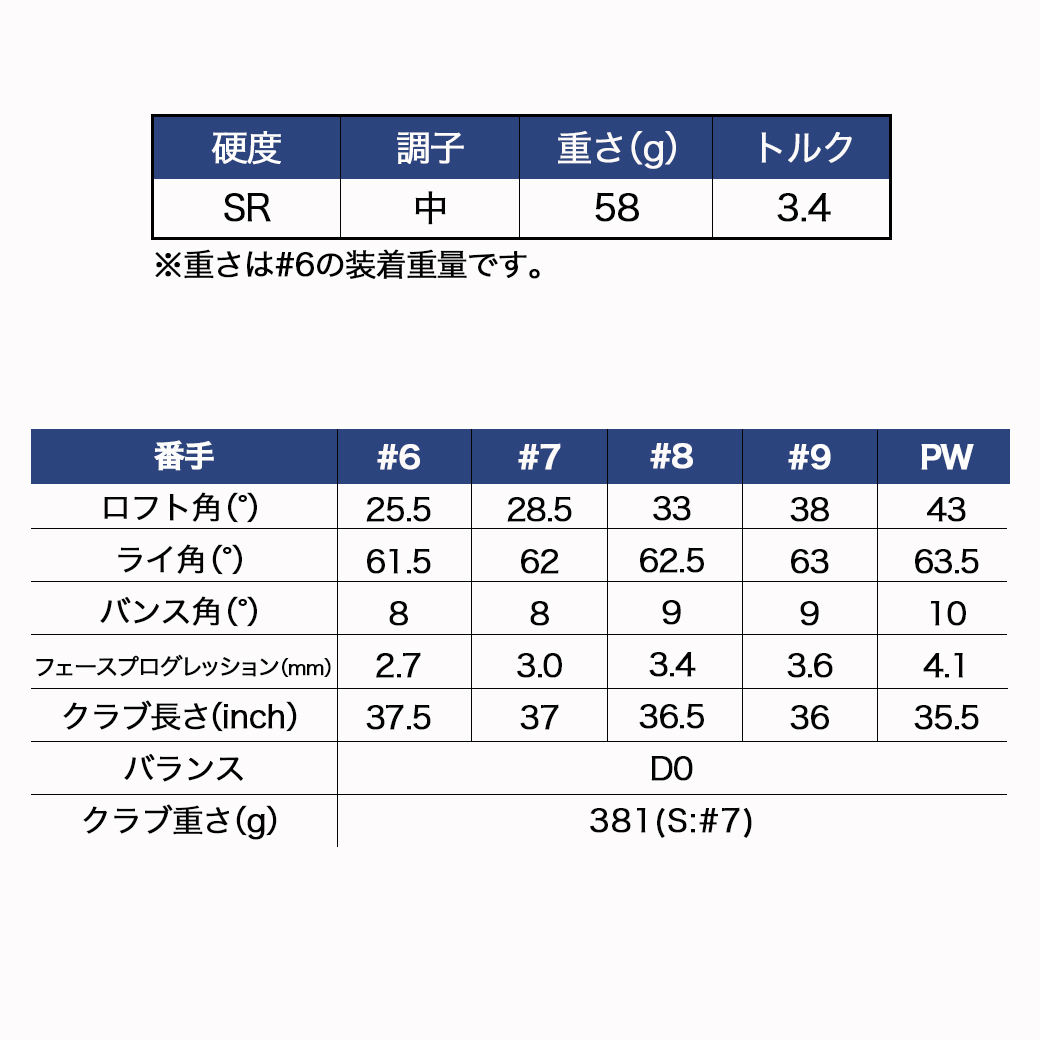 | 硬度 | 調子 | 重さ(g) | トルク |
|---|---|---|---|
| SR | 中 | 58 | 3.4 |

※重さは#6の装着重量です。

| 番手 | #6 | #7 | #8 | #9 | PW |
|---|---|---|---|---|---|
| ロフト角(°) | 25.5 | 28.5 | 33 | 38 | 43 |
| ライ角(°) | 61.5 | 62 | 62.5 | 63 | 63.5 |
| バンス角(°) | 8 | 8 | 9 | 9 | 10 |
| フェースプログレッション(mm) | 2.7 | 3.0 | 3.4 | 3.6 | 4.1 |
| クラブ長さ(inch) | 37.5 | 37 | 36.5 | 36 | 35.5 |
| バランス | D0 | | | | |
| クラブ重さ(g) | 381(S:#7) | | | | |